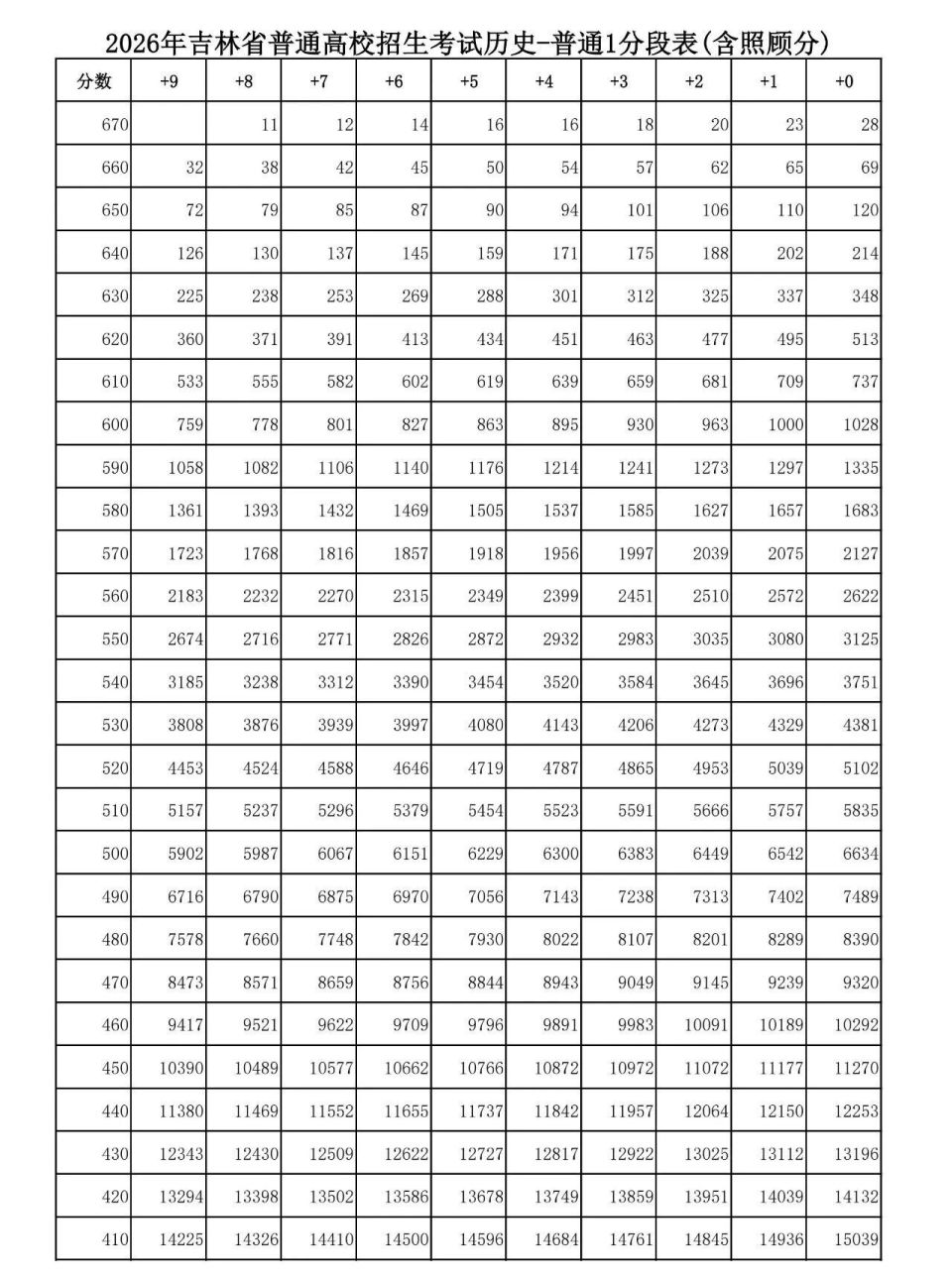 2026年吉林省普通高校招生考试历史-普通1分段表(含照顾分)

| 分数 | +9 | +8 | +7 | +6 | +5 | +4 | +3 | +2 | +1 | +0 |
|---|---|---|---|---|---|---|---|---|---|---|
| 670 |  | 11 | 12 | 14 | 16 | 16 | 18 | 20 | 23 | 28 |
| 660 | 32 | 38 | 42 | 45 | 50 | 54 | 57 | 62 | 65 | 69 |
| 650 | 72 | 79 | 85 | 87 | 90 | 94 | 101 | 106 | 110 | 120 |
| 640 | 126 | 130 | 137 | 145 | 159 | 171 | 175 | 188 | 202 | 214 |
| 630 | 225 | 238 | 253 | 269 | 288 | 301 | 312 | 325 | 337 | 348 |
| 620 | 360 | 371 | 391 | 413 | 434 | 451 | 463 | 477 | 495 | 513 |
| 610 | 533 | 555 | 582 | 602 | 619 | 639 | 659 | 681 | 709 | 737 |
| 600 | 759 | 778 | 801 | 827 | 863 | 895 | 930 | 963 | 1000 | 1028 |
| 590 | 1058 | 1082 | 1106 | 1140 | 1176 | 1214 | 1241 | 1273 | 1297 | 1335 |
| 580 | 1361 | 1393 | 1432 | 1469 | 1505 | 1537 | 1585 | 1627 | 1657 | 1683 |
| 570 | 1723 | 1768 | 1816 | 1857 | 1918 | 1956 | 1997 | 2039 | 2075 | 2127 |
| 560 | 2183 | 2232 | 2270 | 2315 | 2349 | 2399 | 2451 | 2510 | 2572 | 2622 |
| 550 | 2674 | 2716 | 2771 | 2826 | 2872 | 2932 | 2983 | 3035 | 3080 | 3125 |
| 540 | 3185 | 3238 | 3312 | 3390 | 3454 | 3520 | 3584 | 3645 | 3696 | 3751 |
| 530 | 3808 | 3876 | 3939 | 3997 | 4080 | 4143 | 4206 | 4273 | 4329 | 4381 |
| 520 | 4453 | 4524 | 4588 | 4646 | 4719 | 4787 | 4865 | 4953 | 5039 | 5102 |
| 510 | 5157 | 5237 | 5296 | 5379 | 5454 | 5523 | 5591 | 5666 | 5757 | 5835 |
| 500 | 5902 | 5987 | 6067 | 6151 | 6229 | 6300 | 6383 | 6449 | 6542 | 6634 |
| 490 | 6716 | 6790 | 6875 | 6970 | 7056 | 7143 | 7238 | 7313 | 7402 | 7489 |
| 480 | 7578 | 7660 | 7748 | 7842 | 7930 | 8022 | 8107 | 8201 | 8289 | 8390 |
| 470 | 8473 | 8571 | 8659 | 8756 | 8844 | 8943 | 9049 | 9145 | 9239 | 9320 |
| 460 | 9417 | 9521 | 9622 | 9709 | 9796 | 9891 | 9983 | 10091 | 10189 | 10292 |
| 450 | 10390 | 10489 | 10577 | 10662 | 10766 | 10872 | 10972 | 11072 | 11177 | 11270 |
| 440 | 11380 | 11469 | 11552 | 11655 | 11737 | 11842 | 11957 | 12064 | 12150 | 12253 |
| 430 | 12343 | 12430 | 12509 | 12622 | 12727 | 12817 | 12922 | 13025 | 13112 | 13196 |
| 420 | 13294 | 13398 | 13502 | 13586 | 13678 | 13749 | 13859 | 13951 | 14039 | 14132 |
| 410 | 14225 | 14326 | 14410 | 14500 | 14596 | 14684 | 14761 | 14845 | 14936 | 15039 |